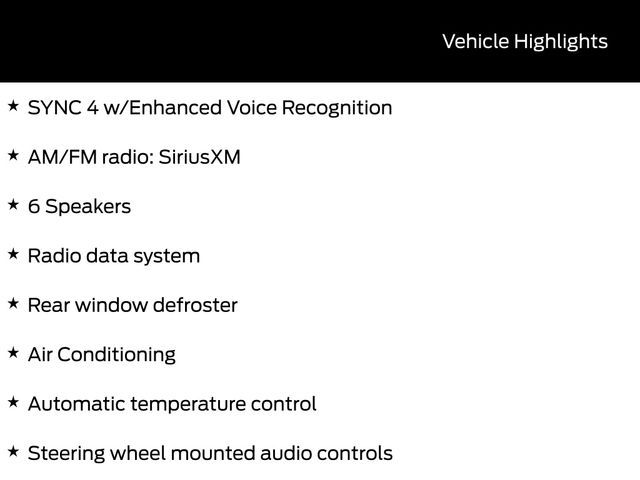 Vehicle Highlights

★ SYNC 4 w/Enhanced Voice Recognition

★ AM/FM radio: SiriusXM

★ 6 Speakers

★ Radio data system

★ Rear window defroster

★ Air Conditioning

★ Automatic temperature control

★ Steering wheel mounted audio controls